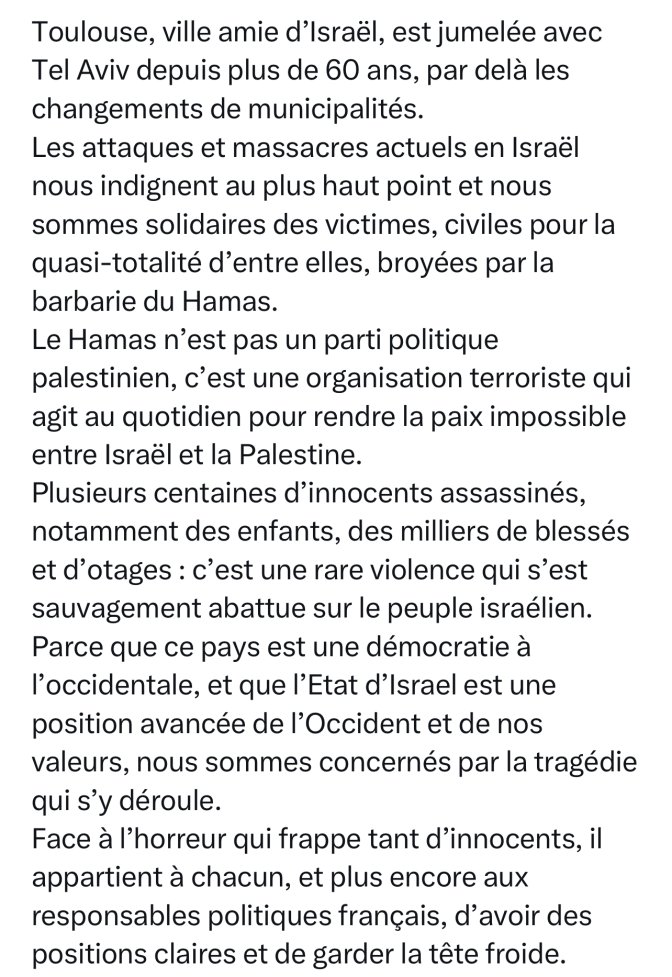 Toulouse, ville amie d'Israël, est jumelée avec Tel Aviv depuis plus de 60 ans, par delà les changements de municipalités.
Les attaques et massacres actuels en Israël nous indignent au plus haut point et nous sommes solidaires des victimes, civiles pour la quasi-totalité d'entre elles, broyées par la barbarie du Hamas.
Le Hamas n'est pas un parti politique palestinien, c'est une organisation terroriste qui agit au quotidien pour rendre la paix impossible entre Israël et la Palestine.
Plusieurs centaines d'innocents assassinés, notamment des enfants, des milliers de blessés et d'otages : c'est une rare violence qui s'est sauvagement abattue sur le peuple israélien.
Parce que ce pays est une démocratie à l'occidentale, et que l'Etat d'Israel est une position avancée de l'Occident et de nos valeurs, nous sommes concernés par la tragédie qui s'y déroule.
Face à l'horreur qui frappe tant d'innocents, il appartient à chacun, et plus encore aux responsables politiques français, d'avoir des positions claires et de garder la tête froide.